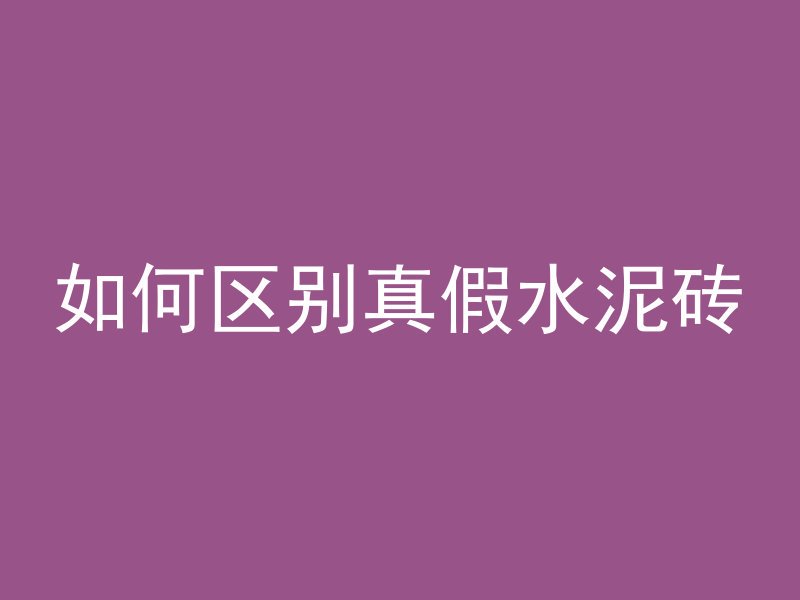 如何区别真假水泥砖